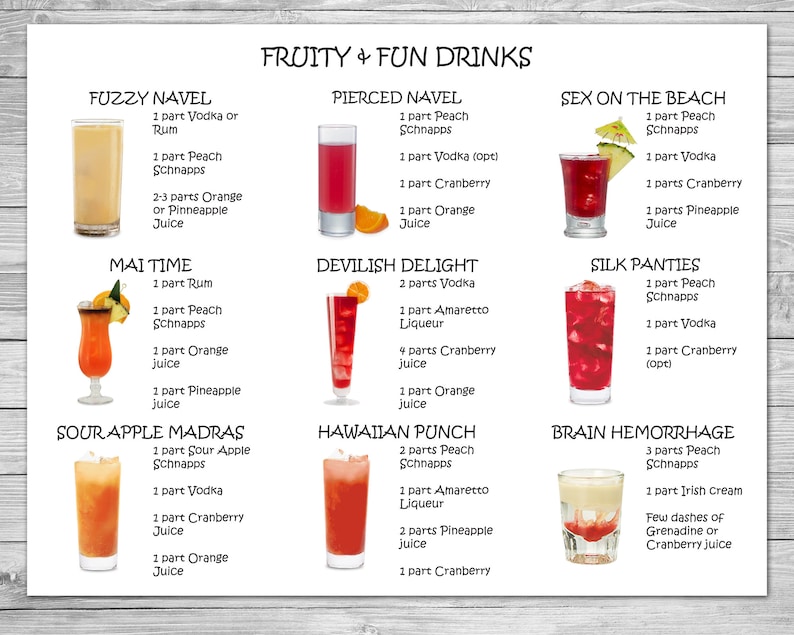 FRUITY & FUN DRINKS

FUZZY NAVEL
1 part Vodka or Rum

1 part Peach Schnapps

2-3 parts Orange or Pinneapple Juice

PIERCED NAVEL
1 part Peach Schnapps

1 part Vodka (opt)

1 part Cranberry

1 part Orange Juice

SEX ON THE BEACH
1 part Peach Schnapps

1 part Vodka

1 parts Cranberry

1 parts Pineapple Juice

MAI TIME
1 part Rum

1 part Peach Schnapps

1 part Orange juice

1 part Pineapple juice

DEVILISH DELIGHT
2 parts Vodka

1 part Amaretto Liqueur

4 parts Cranberry juice

1 part Orange juice

SILK PANTIES
1 part Peach Schnapps

1 part Vodka

1 part Cranberry (opt)

SOUR APPLE MADRAS
1 part Sour Apple Schnapps

1 part Vodka

1 part Cranberry Juice

1 part Orange Juice

HAWAIIAN PUNCH
2 parts Peach Schnapps

1 part Amaretto Liqueur

2 parts Pineapple juice

1 part Cranberry

BRAIN HEMORRHAGE
3 parts Peach Schnapps

1 part Irish cream

Few dashes of Grenadine or Cranberry juice